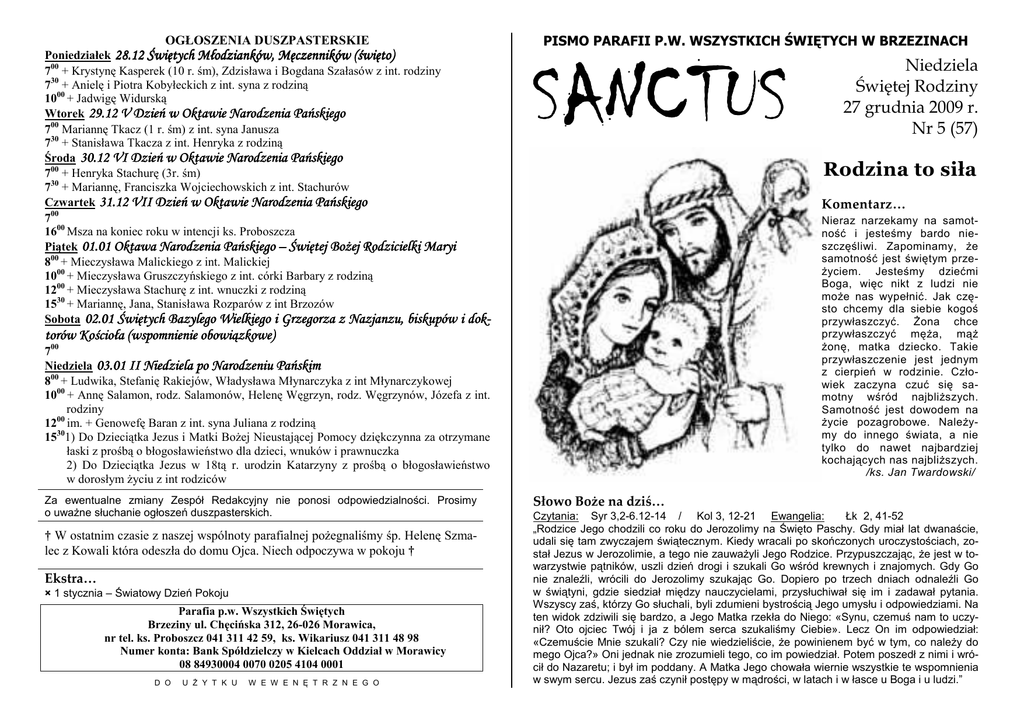 OGŁOSZENIA DUSZPASTERSKIE

Poniedziałek 28.12 Świętych Młodzianków, Męczenników (święto)
$7^{00}$ + Krystynę Kasperek (10 r. śm), Zdzisława i Bogdana Szałasów z int. rodziny
$7^{30}$ + Anielę i Piotra Kobyłeckich z int. syna z rodziną
$10^{00}$ + Jadwigę Widurską
Wtorek 29.12 V Dzień w Oktawie Narodzenia Pańskiego
$7^{00}$ Mariannę Tkacz (1 r. śm) z int. syna Janusza
$7^{30}$ + Stanisława Tkacza z int. Henryka z rodziną
Środa 30.12 VI Dzień w Oktawie Narodzenia Pańskiego
$7^{00}$ + Henryka Stachurę (3r. śm)
$7^{30}$ + Mariannę, Franciszka Wojciechowskich z int. Stachurów
Czwartek 31.12 VII Dzień w Oktawie Narodzenia Pańskiego
$7^{00}$
$16^{00}$ Msza na koniec roku w intencji ks. Proboszcza
Piątek 01.01 Oktawa Narodzenia Pańskiego – Świętej Bożej Rodzicielki Maryi
$8^{00}$ + Mieczysława Malickiego z int. Malickiej
$10^{00}$ + Mieczysława Gruszczyńskiego z int. córki Barbary z rodziną
$12^{00}$ + Mieczysława Stachurę z int. wnuczki z rodziną
$15^{30}$ + Mariannę, Jana, Stanisława Rozparów z int Brzozów
Sobota 02.01 Świętych Bazylego Wielkiego i Grzegorza z Nazjanzu, biskupów i doktorów Kościoła (wspomnienie obowiązkowe)
$7^{00}$
Niedziela 03.01 II Niedziela po Narodzeniu Pańskim
$8^{00}$ + Ludwika, Stefanię Rakiejów, Władysława Młynarczyka z int Młynarczykowej
$10^{00}$ + Annę Salamon, rodz. Salamonów, Helenę Węgrzyn, rodz. Węgrzynów, Józefa z int. rodziny
$12^{00}$ im. + Genowefę Baran z int. syna Juliana z rodziną
$15^{30}$1) Do Dzieciątka Jezus i Matki Bożej Nieustającej Pomocy dziękczynna za otrzymane łaski z prośbą o błogosławieństwo dla dzieci, wnuków i prawnuczka
2) Do Dzieciątka Jezus w 18tą r. urodzin Katarzyny z prośbą o błogosławieństwo w dorosłym życiu z int rodziców

Za ewentualne zmiany Zespół Redakcyjny nie ponosi odpowiedzialności. Prosimy o uważne słuchanie ogłoszeń duszpasterskich.

† W ostatnim czasie z naszej wspólnoty parafialnej pożegnaliśmy śp. Helenę Szmalec z Kowali która odeszła do domu Ojca. Niech odpoczywa w pokoju †

Ekstra…
× 1 stycznia – Światowy Dzień Pokoju

Parafia p.w. Wszystkich Świętych
Brzeziny ul. Chęcińska 312, 26-026 Morawica,
nr tel. ks. Proboszcz 041 311 42 59, ks. Wikariusz 041 311 48 98
Numer konta: Bank Spółdzielczy w Kielcach Oddział w Morawicy
08 84930004 0070 0205 4104 0001

DO UŻYTKU WEWENĘTRZNEGO

PISMO PARAFII P.W. WSZYSTKICH ŚWIĘTYCH W BRZEZINACH

SANCTUS

Niedziela
Świętej Rodziny
27 grudnia 2009 r.
Nr 5 (57)

Rodzina to siła

Komentarz…
Nieraz narzekamy na samotność i jesteśmy bardo nieszczęśliwi. Zapominamy, że samotność jest świętym przeżyciem. Jesteśmy dziećmi Boga, więc nikt z ludzi nie może nas wypełnić. Jak często chcemy dla siebie kogoś przywłaszczyć. Żona chce przywłaszczyć męża, mąż żonę, matka dziecko. Takie przywłaszczenie jest jednym z cierpień w rodzinie. Człowiek zaczyna czuć się samotny wśród najbliższych. Samotność jest dowodem na życie pozagrobowe. Należymy do innego świata, a nie tylko do nawet najbardziej kochających nas najbliższych.
/ks. Jan Twardowski/

Słowo Boże na dziś…
Czytania: Syr 3,2-6.12-14 / Kol 3, 12-21 Ewangelia: Łk 2, 41-52
„Rodzice Jego chodzili co roku do Jerozolimy na Święto Paschy. Gdy miał lat dwanaście, udali się tam zwyczajem świątecznym. Kiedy wracali po skończonych uroczystościach, został Jezus w Jerozolimie, a tego nie zauważyli Jego Rodzice. Przypuszczając, że jest w towarzystwie pątników, uszli dzień drogi i szukali Go wśród krewnych i znajomych. Gdy Go nie znaleźli, wrócili do Jerozolimy szukając Go. Dopiero po trzech dniach odnaleźli Go w świątyni, gdzie siedział między nauczycielami, przysłuchiwał się im i zadawał pytania. Wszyscy zaś, którzy Go słuchali, byli zdumieni bystrością Jego umysłu i odpowiedziami. Na ten widok zdziwili się bardzo, a Jego Matka rzekła do Niego: «Synu, czemuś nam to uczynił? Oto ojciec Twój i ja z bólem serca szukaliśmy Ciebie». Lecz On im odpowiedział: «Czemuście Mnie szukali? Czy nie wiedzieliście, że powinienem być w tym, co należy do mego Ojca?» Oni jednak nie zrozumieli tego, co im powiedział. Potem poszedł z nimi i wrócił do Nazaretu; i był im poddany. A Matka Jego chowała wiernie wszystkie te wspomnienia w swym sercu. Jezus zaś czynił postępy w mądrości, w latach i w łasce u Boga i u ludzi."